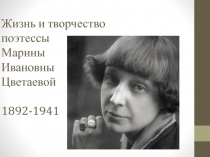 Жизнь и творчество поэтессы Марины Ивановны Цветаевой

1892-1941